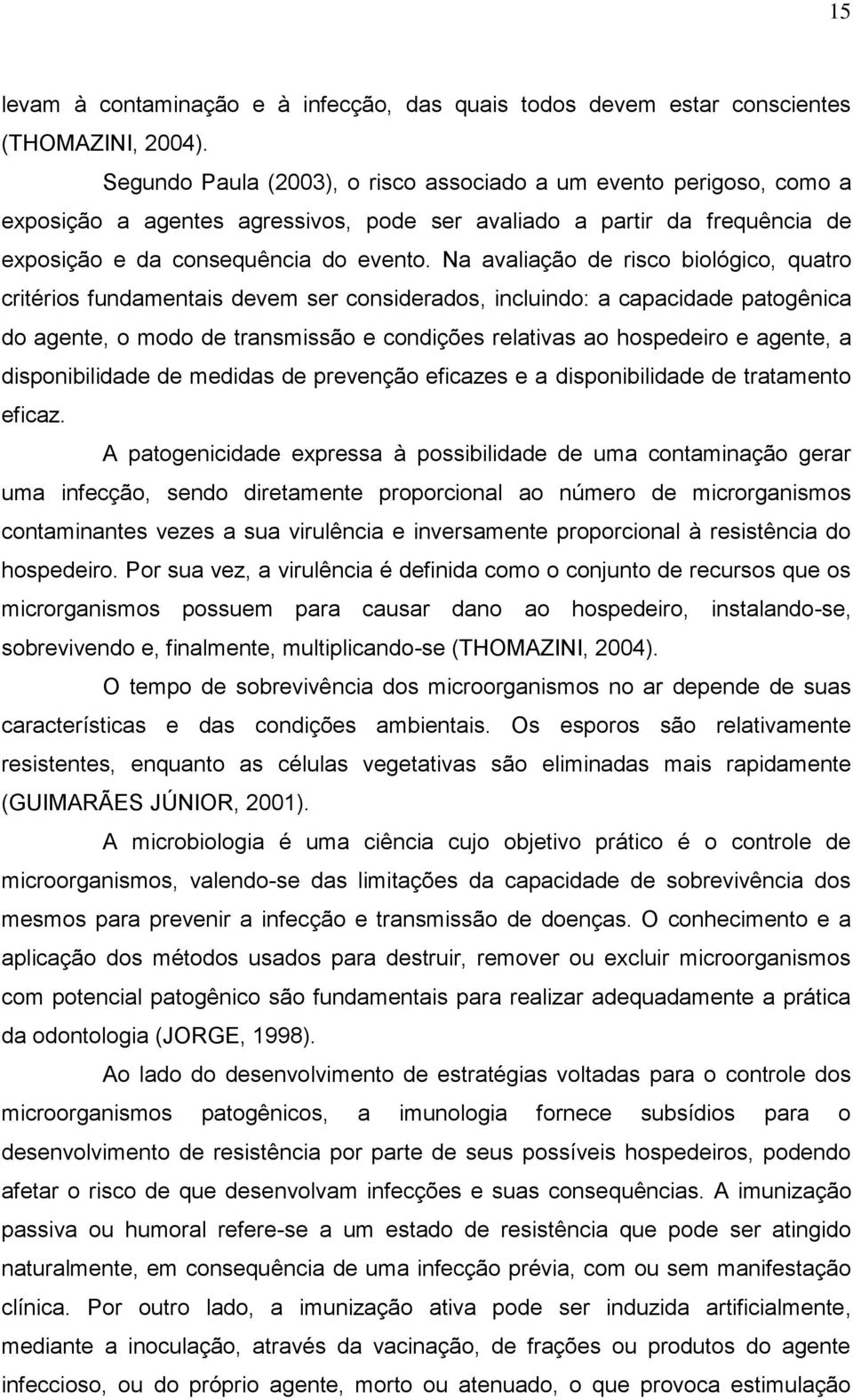 15

levam à contaminação e à infecção, das quais todos devem estar conscientes (THOMAZINI, 2004).

Segundo Paula (2003), o risco associado a um evento perigoso, como a exposição a agentes agressivos, pode ser avaliado a partir da frequência de exposição e da consequência do evento. Na avaliação de risco biológico, quatro critérios fundamentais devem ser considerados, incluindo: a capacidade patogênica do agente, o modo de transmissão e condições relativas ao hospedeiro e agente, a disponibilidade de medidas de prevenção eficazes e a disponibilidade de tratamento eficaz.

A patogenicidade expressa à possibilidade de uma contaminação gerar uma infecção, sendo diretamente proporcional ao número de microrganismos contaminantes vezes a sua virulência e inversamente proporcional à resistência do hospedeiro. Por sua vez, a virulência é definida como o conjunto de recursos que os microrganismos possuem para causar dano ao hospedeiro, instalando-se, sobrevivendo e, finalmente, multiplicando-se (THOMAZINI, 2004).

O tempo de sobrevivência dos microorganismos no ar depende de suas características e das condições ambientais. Os esporos são relativamente resistentes, enquanto as células vegetativas são eliminadas mais rapidamente (GUIMARÃES JÚNIOR, 2001).

A microbiologia é uma ciência cujo objetivo prático é o controle de microorganismos, valendo-se das limitações da capacidade de sobrevivência dos mesmos para prevenir a infecção e transmissão de doenças. O conhecimento e a aplicação dos métodos usados para destruir, remover ou excluir microorganismos com potencial patogênico são fundamentais para realizar adequadamente a prática da odontologia (JORGE, 1998).

Ao lado do desenvolvimento de estratégias voltadas para o controle dos microorganismos patogênicos, a imunologia fornece subsídios para o desenvolvimento de resistência por parte de seus possíveis hospedeiros, podendo afetar o risco de que desenvolvam infecções e suas consequências. A imunização passiva ou humoral refere-se a um estado de resistência que pode ser atingido naturalmente, em consequência de uma infecção prévia, com ou sem manifestação clínica. Por outro lado, a imunização ativa pode ser induzida artificialmente, mediante a inoculação, através da vacinação, de frações ou produtos do agente infeccioso, ou do próprio agente, morto ou atenuado, o que provoca estimulação